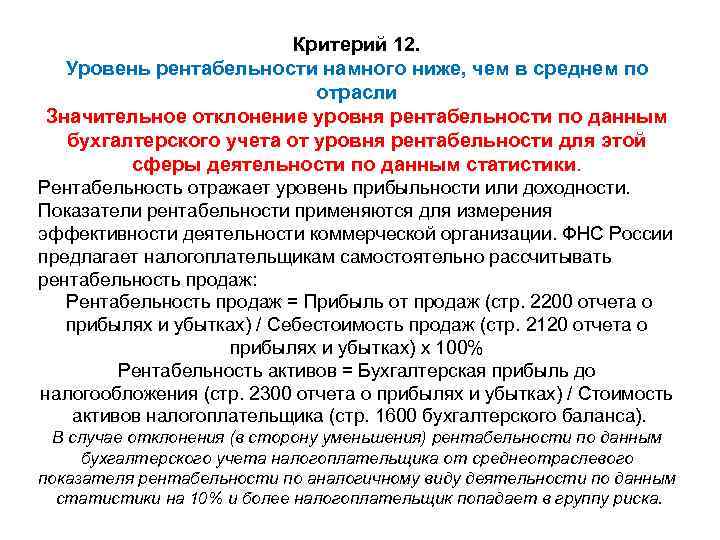 Критерий 12.
Уровень рентабельности намного ниже, чем в среднем по отрасли
Значительное отклонение уровня рентабельности по данным бухгалтерского учета от уровня рентабельности для этой сферы деятельности по данным статистики.

Рентабельность отражает уровень прибыльности или доходности. Показатели рентабельности применяются для измерения эффективности деятельности коммерческой организации. ФНС России предлагает налогоплательщикам самостоятельно рассчитывать рентабельность продаж:

Рентабельность продаж = Прибыль от продаж (стр. 2200 отчета о прибылях и убытках) / Себестоимость продаж (стр. 2120 отчета о прибылях и убытках) х 100%

Рентабельность активов = Бухгалтерская прибыль до налогообложения (стр. 2300 отчета о прибылях и убытках) / Стоимость активов налогоплательщика (стр. 1600 бухгалтерского баланса).

В случае отклонения (в сторону уменьшения) рентабельности по данным бухгалтерского учета налогоплательщика от среднеотраслевого показателя рентабельности по аналогичному виду деятельности по данным статистики на 10% и более налогоплательщик попадает в группу риска.